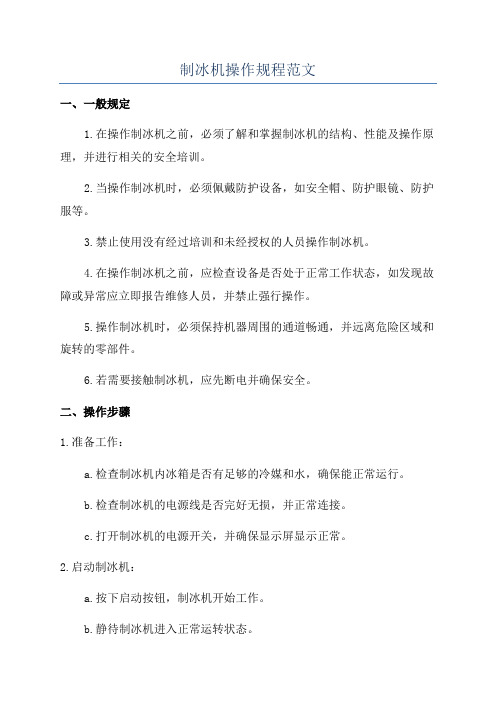 制冰机操作规程范文

一、一般规定

1.在操作制冰机之前，必须了解和掌握制冰机的结构、性能及操作原理，并进行相关的安全培训。

2.当操作制冰机时，必须佩戴防护设备，如安全帽、防护眼镜、防护服等。

3.禁止使用没有经过培训和未经授权的人员操作制冰机。

4.在操作制冰机之前，应检查设备是否处于正常工作状态，如发现故障或异常应立即报告维修人员，并禁止强行操作。

5.操作制冰机时，必须保持机器周围的通道畅通，并远离危险区域和旋转的零部件。

6.若需要接触制冰机，应先断电并确保安全。

二、操作步骤

1.准备工作：

a.检查制冰机内冰箱是否有足够的冷媒和水，确保能正常运行。

b.检查制冰机的电源线是否完好无损，并正常连接。

c.打开制冰机的电源开关，并确保显示屏显示正常。

2.启动制冰机：

a.按下启动按钮，制冰机开始工作。

b.静待制冰机进入正常运转状态。